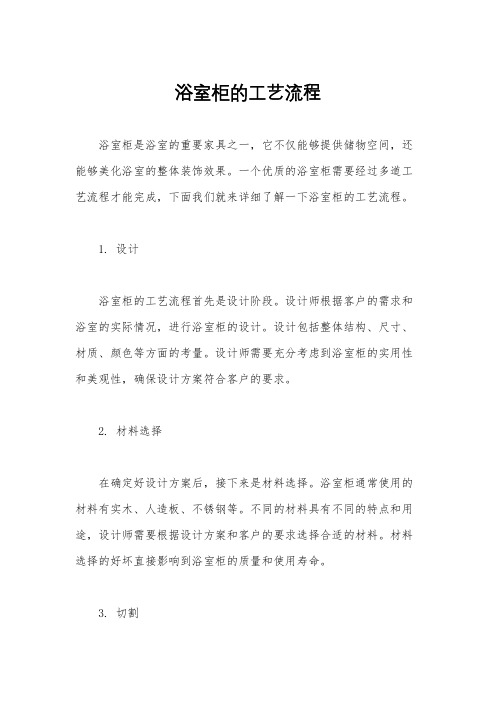 浴室柜的工艺流程

浴室柜是浴室的重要家具之一，它不仅能够提供储物空间，还能够美化浴室的整体装饰效果。一个优质的浴室柜需要经过多道工艺流程才能完成，下面我们就来详细了解一下浴室柜的工艺流程。

1. 设计

浴室柜的工艺流程首先是设计阶段。设计师根据客户的需求和浴室的实际情况，进行浴室柜的设计。设计包括整体结构、尺寸、材质、颜色等方面的考量。设计师需要充分考虑到浴室柜的实用性和美观性，确保设计方案符合客户的要求。

2. 材料选择

在确定好设计方案后，接下来是材料选择。浴室柜通常使用的材料有实木、人造板、不锈钢等。不同的材料具有不同的特点和用途，设计师需要根据设计方案和客户的要求选择合适的材料。材料选择的好坏直接影响到浴室柜的质量和使用寿命。

3. 切割